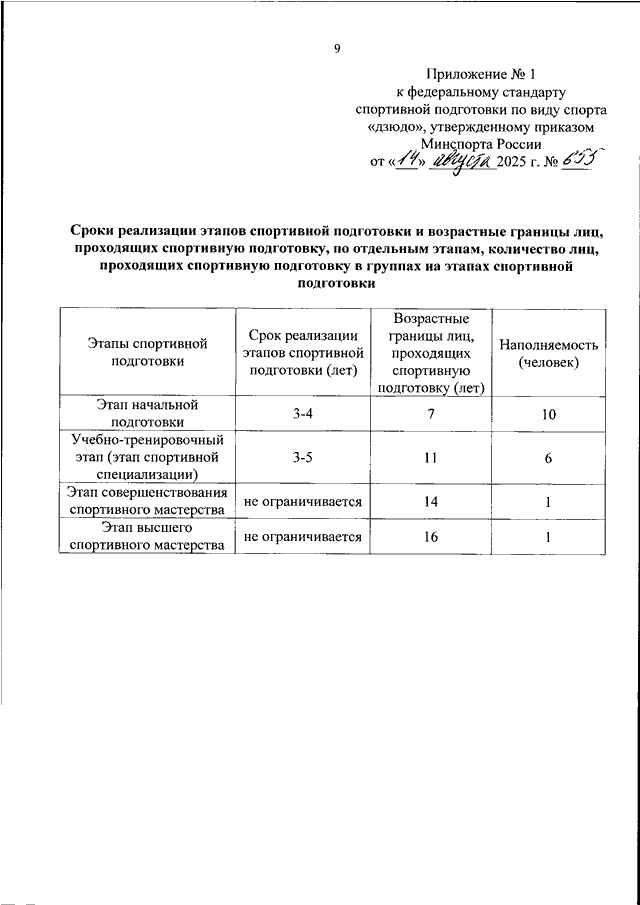 9

Приложение № 1
к федеральному стандарту
спортивной подготовки по виду спорта
«дзюдо», утвержденному приказом
Минспорта России
от «14» августа 2025 г. № 655

Сроки реализации этапов спортивной подготовки и возрастные границы лиц, проходящих спортивную подготовку, по отдельным этапам, количество лиц, проходящих спортивную подготовку в группах на этапах спортивной подготовки

| Этапы спортивной подготовки | Срок реализации этапов спортивной подготовки (лет) | Возрастные границы лиц, проходящих спортивную подготовку (лет) | Наполняемость (человек) |
|---|---|---|---|
| Этап начальной подготовки | 3-4 | 7 | 10 |
| Учебно-тренировочный этап (этап спортивной специализации) | 3-5 | 11 | 6 |
| Этап совершенствования спортивного мастерства | не ограничивается | 14 | 1 |
| Этап высшего спортивного мастерства | не ограничивается | 16 | 1 |